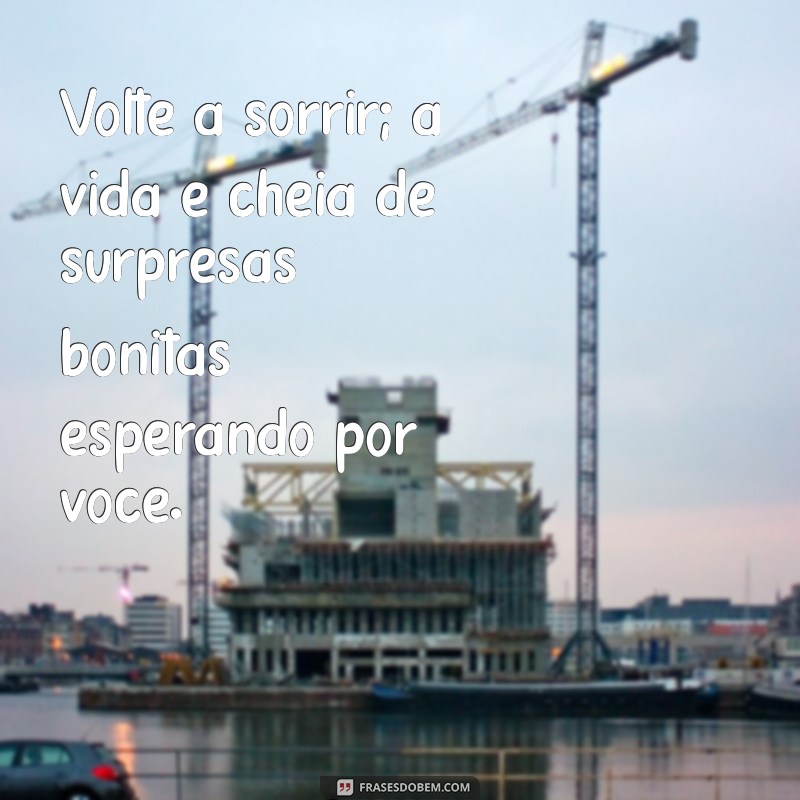 Volte a sorrir; a vida e cheia de surpresas bonitas esperando por voce.

FRASESDOBEM.COM